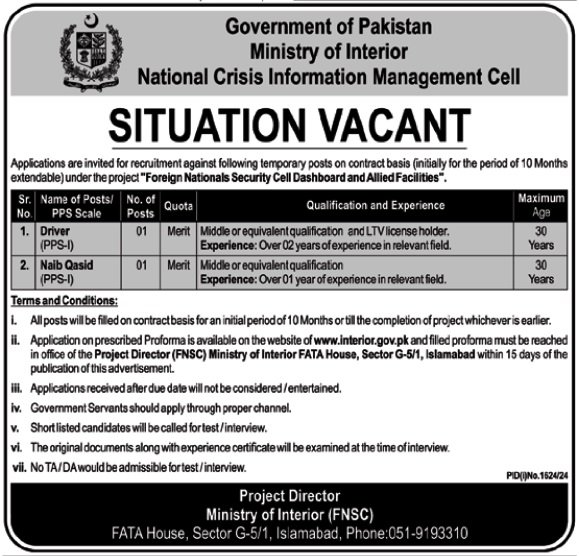 Government of Pakistan
Ministry of Interior
National Crisis Information Management Cell

SITUATION VACANT

Applications are invited for recruitment against following temporary posts on contract basis (initially for the period of 10 Months extendable) under the project "Foreign Nationals Security Cell Dashboard and Allied Facilities".

| Sr. No. | Name of Posts/ PPS Scale | No. of Posts | Quota | Qualification and Experience | Maximum Age |
|---|---|---|---|---|---|
| 1. | Driver (PPS-I) | 01 | Merit | Middle or equivalent qualification and LTV license holder. Experience: Over 02 years of experience in relevant field. | 30 Years |
| 2. | Naib Qasid (PPS-I) | 01 | Merit | Middle or equivalent qualification Experience: Over 01 year of experience in relevant field. | 30 Years |

Terms and Conditions:

i. All posts will be filled on contract basis for an initial period of 10 Months or till the completion of project whichever is earlier.

ii. Application on prescribed Proforma is available on the website of www.interior.gov.pk and filled proforma must be reached in office of the Project Director (FNSC) Ministry of Interior FATA House, Sector G-5/1, Islamabad within 15 days of the publication of this advertisement.

iii. Applications received after due date will not be considered / entertained.

iv. Government Servants should apply through proper channel.

v. Short listed candidates will be called for test / interview.

vi. The original documents along with experience certificate will be examined at the time of interview.

vii. No TA / DA would be admissible for test / interview.

PID(I)No.1524/24

Project Director
Ministry of Interior (FNSC)
FATA House, Sector G-5/1, Islamabad, Phone:051-9193310